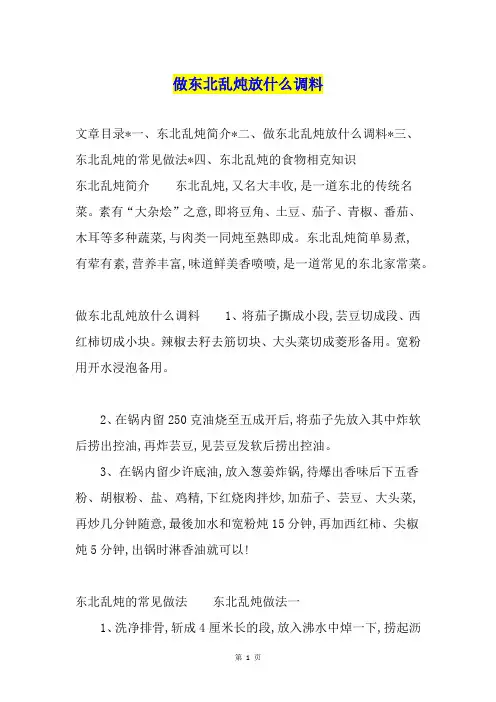 做东北乱炖放什么调料

文章目录*一、东北乱炖简介*二、做东北乱炖放什么调料*三、东北乱炖的常见做法*四、东北乱炖的食物相克知识

东北乱炖简介　　东北乱炖,又名大丰收,是一道东北的传统名菜。素有“大杂烩”之意,即将豆角、土豆、茄子、青椒、番茄、木耳等多种蔬菜,与肉类一同炖至熟即成。东北乱炖简单易煮,有荤有素,营养丰富,味道鲜美香喷喷,是一道常见的东北家常菜。

做东北乱炖放什么调料　　1、将茄子撕成小段,芸豆切成段、西红柿切成小块。辣椒去籽去筋切块、大头菜切成菱形备用。宽粉用开水浸泡备用。

2、在锅内留250克油烧至五成开后,将茄子先放入其中炸软后捞出控油,再炸芸豆,见芸豆发软后捞出控油。

3、在锅内留少许底油,放入葱姜炸锅,待爆出香味后下五香粉、胡椒粉、盐、鸡精,下红烧肉拌炒,加茄子、芸豆、大头菜,再炒几分钟随意,最後加水和宽粉炖15分钟,再加西红柿、尖椒炖5分钟,出锅时淋香油就可以!

东北乱炖的常见做法　　东北乱炖做法一

1、洗净排骨,斩成4厘米长的段,放入沸水中焯一下,捞起沥

第 1 页